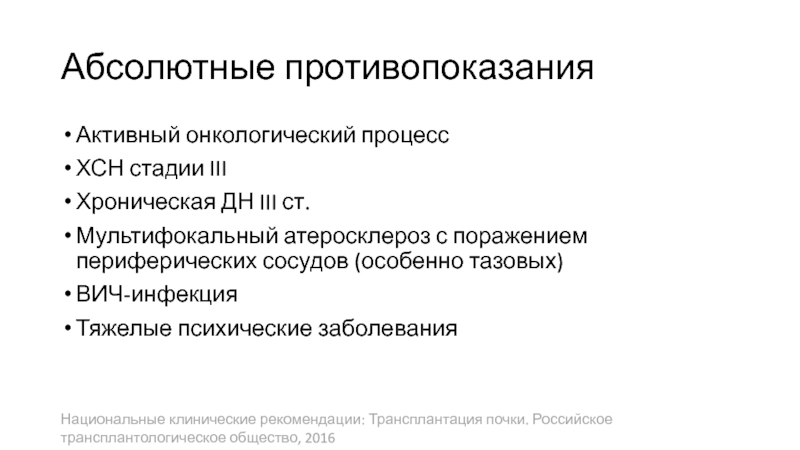 Абсолютные противопоказания

• Активный онкологический процесс
• ХСН стадии III
• Хроническая ДН III ст.
• Мультифокальный атеросклероз с поражением периферических сосудов (особенно тазовых)
• ВИЧ-инфекция
• Тяжелые психические заболевания

Национальные клинические рекомендации: Трансплантация почки. Российское трансплантологическое общество, 2016